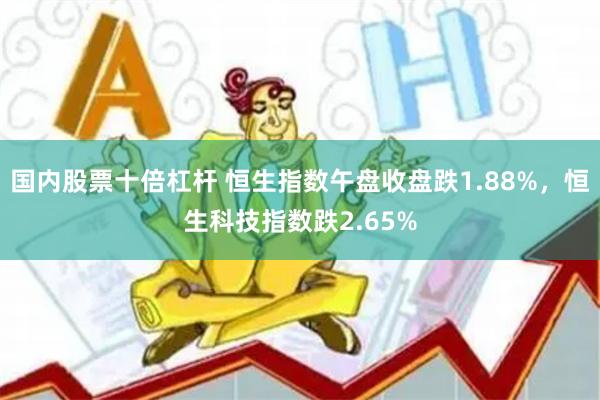 A H

国内股票十倍杠杆 恒生指数午盘收盘跌1.88%，恒生科技指数跌2.65%